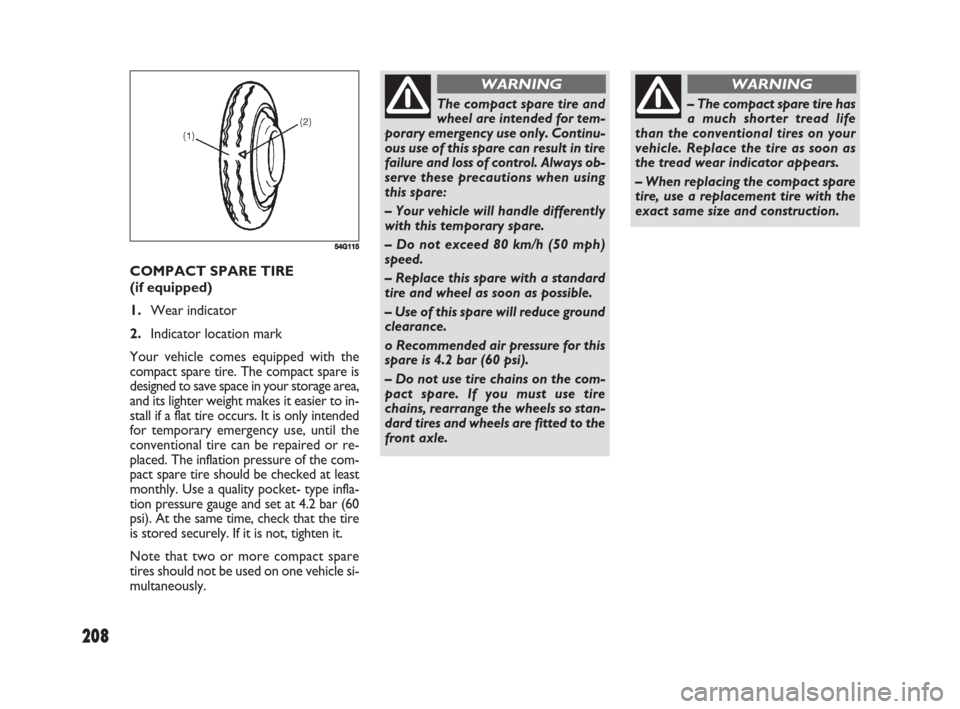 (1)

(2)

54G115

COMPACT SPARE TIRE
(if equipped)

1. Wear indicator

2. Indicator location mark

Your vehicle comes equipped with the compact spare tire. The compact spare is designed to save space in your storage area, and its lighter weight makes it easier to install if a flat tire occurs. It is only intended for temporary emergency use, until the conventional tire can be repaired or replaced. The inflation pressure of the compact spare tire should be checked at least monthly. Use a quality pocket- type inflation pressure gauge and set at 4.2 bar (60 psi). At the same time, check that the tire is stored securely. If it is not, tighten it.

Note that two or more compact spare tires should not be used on one vehicle simultaneously.

WARNING

The compact spare tire and wheel are intended for temporary emergency use only. Continuous use of this spare can result in tire failure and loss of control. Always observe these precautions when using this spare:

– Your vehicle will handle differently with this temporary spare.

– Do not exceed 80 km/h (50 mph) speed.

– Replace this spare with a standard tire and wheel as soon as possible.

– Use of this spare will reduce ground clearance.

o Recommended air pressure for this spare is 4.2 bar (60 psi).

– Do not use tire chains on the compact spare. If you must use tire chains, rearrange the wheels so standard tires and wheels are fitted to the front axle.

WARNING

– The compact spare tire has a much shorter tread life than the conventional tires on your vehicle. Replace the tire as soon as the tread wear indicator appears.

– When replacing the compact spare tire, use a replacement tire with the exact same size and construction.

208

carmanualsonline.info